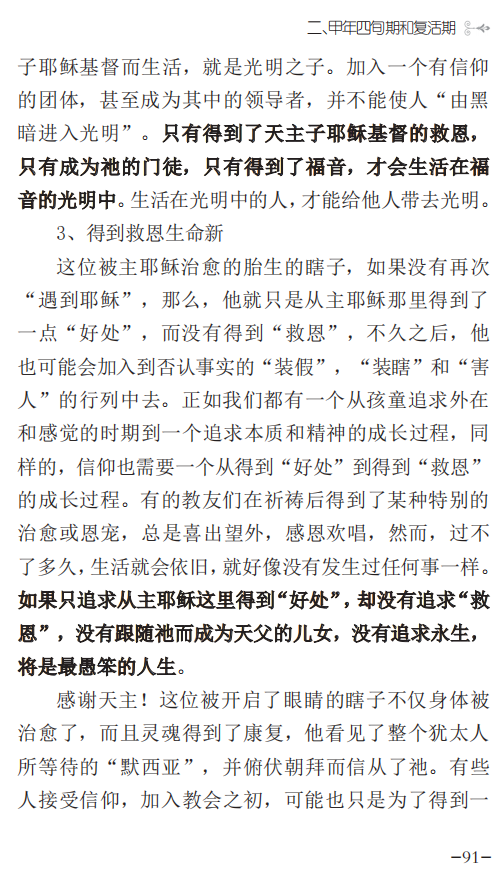 二、甲年四旬期和复活期

子耶稣基督而生活，就是光明之子。加入一个有信仰的团体，甚至成为其中的领导者，并不能使人“由黑暗进入光明”。只有得到了天主子耶稣基督的救恩，只有成为祂的门徒，只有得到了福音，才会生活在福音的光明中。生活在光明中的人，才能给他人带去光明。

3、得到救恩生命新

这位被主耶稣治愈的胎生的瞎子，如果没有再次“遇到耶稣”，那么，他就只是从主耶稣那里得到了一点“好处”，而没有得到“救恩”，不久之后，他也可能会加入到否认事实的“装假”，“装瞎”和“害人”的行列中去。正如我们都有一个从孩童追求外在和感觉的时期到一个追求本质和精神的成长过程，同样的，信仰也需要一个从得到“好处”到得到“救恩”的成长过程。有的教友们在祈祷后得到了某种特别的治愈或恩宠，总是喜出望外，感恩欢唱，然而，过不了多久，生活就会依旧，就好像没有发生过任何事一样。如果只追求从主耶稣这里得到“好处”，却没有追求“救恩”，没有跟随祂而成为天父的儿女，没有追求永生，将是最愚笨的人生。

感谢天主！这位被开启了眼睛的瞎子不仅身体被治愈了，而且灵魂得到了康复，他看见了整个犹太人所等待的“默西亚”，并俯伏朝拜而信从了祂。有些人接受信仰，加入教会之初，可能也只是为了得到一

-91-